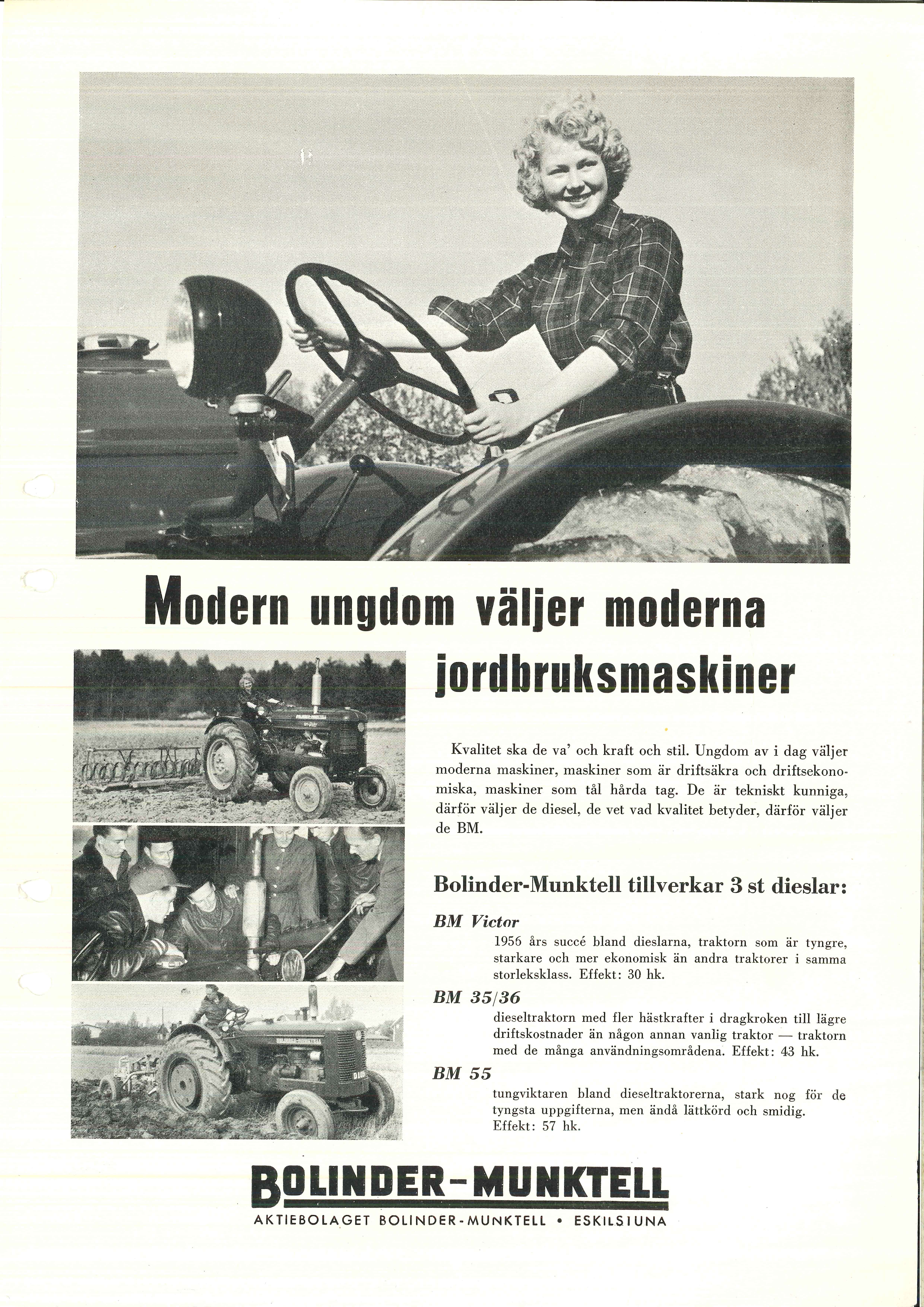 Modern ungdom väljer moderna jordbruksmaskiner

Kvalitet ska de va' och kraft och stil. Ungdom av i dag väljer moderna maskiner, maskiner som är driftsäkra och driftsekonomiska, maskiner som tål hårda tag. De är tekniskt kunniga, därför väljer de diesel, de vet vad kvalitet betyder, därför väljer de BM.

Bolinder-Munktell tillverkar 3 st dieslar:

BM Victor
1956 års succé bland dieslarna, traktorn som är tyngre, starkare och mer ekonomisk än andra traktorer i samma storleksklass. Effekt: 30 hk.

BM 35/36
dieseltraktorn med fler hästkrafter i dragkroken till lägre driftskostnader än någon annan vanlig traktor — traktorn med de många användningsområdena. Effekt: 43 hk.

BM 55
tungviktaren bland dieseltraktorerna, stark nog för de tyngsta uppgifterna, men ändå lättkörd och smidig. Effekt: 57 hk.

BOLINDER-MUNKTELL
AKTIEBOLAGET BOLINDER-MUNKTELL • ESKILSTUNA